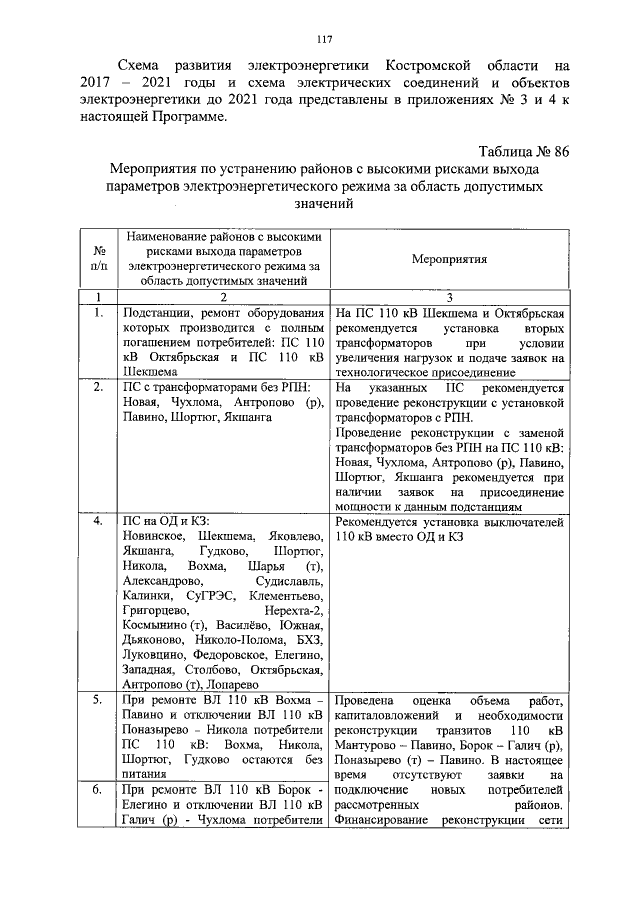 117

Схема развития электроэнергетики Костромской области на 2017 – 2021 годы и схема электрических соединений и объектов электроэнергетики до 2021 года представлены в приложениях № 3 и 4 к настоящей Программе.

Таблица № 86

Мероприятия по устранению районов с высокими рисками выхода параметров электроэнергетического режима за область допустимых значений

| № п/п | Наименование районов с высокими рисками выхода параметров электроэнергетического режима за область допустимых значений | Мероприятия |
|---|---|---|
| 1 | 2 | 3 |
| 1. | Подстанции, ремонт оборудования которых производится с полным погашением потребителей: ПС 110 кВ Октябрьская и ПС 110 кВ Шекшема | На ПС 110 кВ Шекшема и Октябрьская рекомендуется установка вторых трансформаторов при условии увеличения нагрузок и подаче заявок на технологическое присоединение |
| 2. | ПС с трансформаторами без РПН: Новая, Чухлома, Антропово (р), Павино, Шортюг, Якшанга | На указанных ПС рекомендуется проведение реконструкции с установкой трансформаторов с РПН. Проведение реконструкции с заменой трансформаторов без РПН на ПС 110 кВ: Новая, Чухлома, Антропово (р), Павино, Шортюг, Якшанга рекомендуется при наличии заявок на присоединение мощности к данным подстанциям |
| 4. | ПС на ОД и КЗ: Новинское, Шекшема, Яковлево, Якшанга, Гудково, Шортюг, Никола, Вохма, Шарья (т), Александрово, Судиславль, Калинки, СуГРЭС, Клементьево, Григорцево, Нерехта-2, Космынино (т), Василёво, Южная, Дьяконово, Николо-Полома, БХЗ, Луковцино, Федоровское, Елегино, Западная, Столбово, Октябрьская, Антропово (т), Лопарево | Рекомендуется установка выключателей 110 кВ вместо ОД и КЗ |
| 5. | При ремонте ВЛ 110 кВ Вохма – Павино и отключении ВЛ 110 кВ Поназырево – Никола потребители ПС 110 кВ: Вохма, Никола, Шортюг, Гудково остаются без питания | Проведена оценка объема работ, капиталовложений и необходимости реконструкции транзитов 110 кВ Мантурово – Павино, Борок – Галич (р), Поназырево (т) – Павино. В настоящее время отсутствуют заявки на подключение новых потребителей рассмотренных районов. Финансирование реконструкции сети |
| 6. | При ремонте ВЛ 110 кВ Борок - Елегино и отключении ВЛ 110 кВ Галич (р) - Чухлома потребители | |